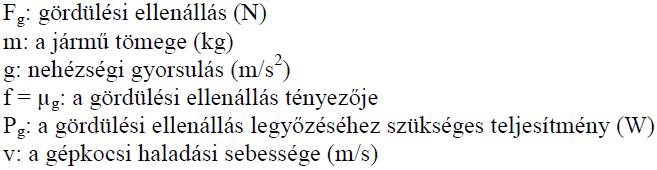 $F_g$: gördülési ellenállás (N)
m: a jármű tömege (kg)
g: nehézségi gyorsulás ($m/s^2$)
f = $\mu_g$: a gördülési ellenállás tényezője
$P_g$: a gördülési ellenállás legyőzéséhez szükséges teljesítmény (W)
v: a gépkocsi haladási sebessége (m/s)